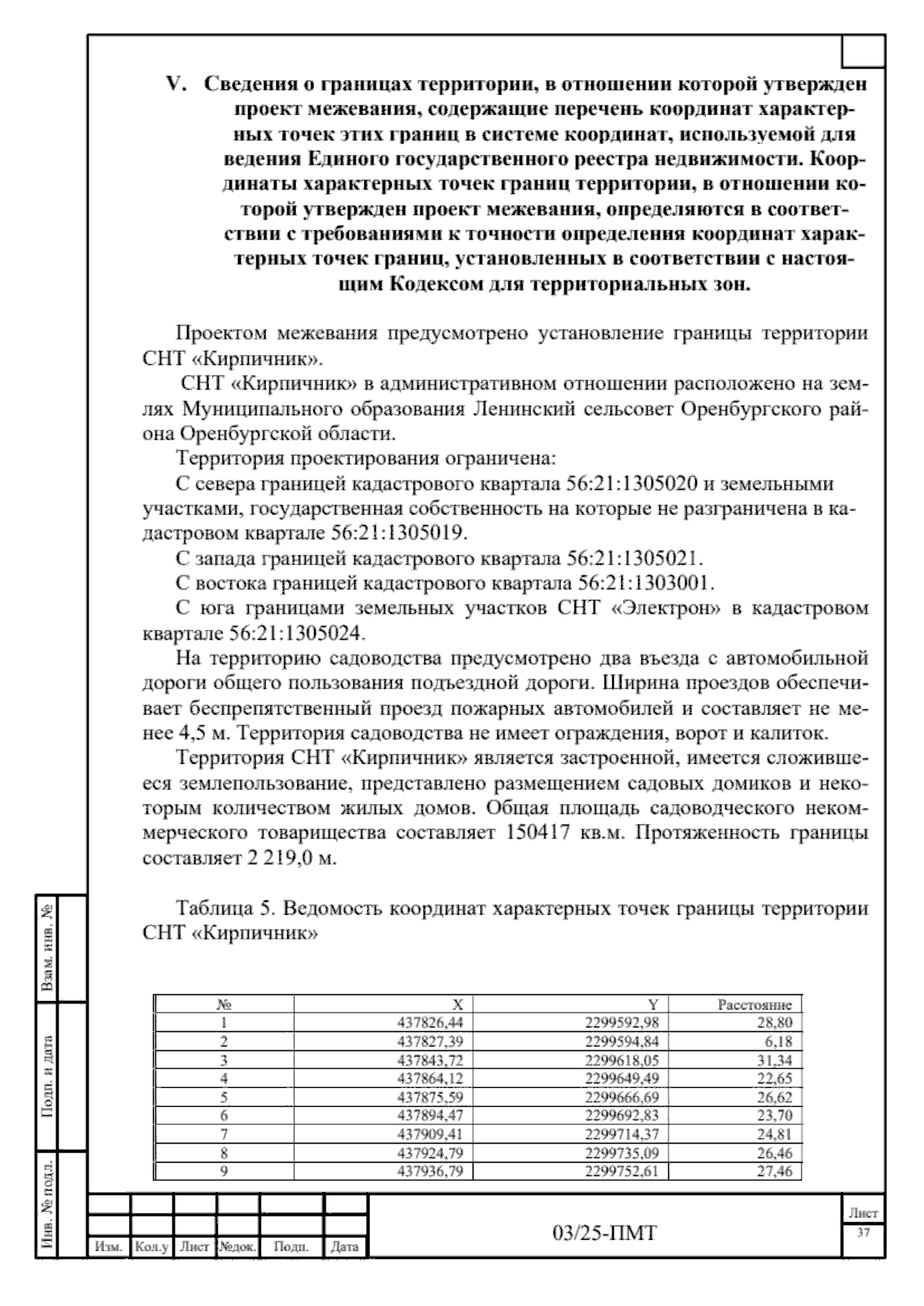 V. Сведения о границах территории, в отношении которой утвержден проект межевания, содержащие перечень координат характерных точек этих границ в системе координат, используемой для ведения Единого государственного реестра недвижимости. Координаты характерных точек границ территории, в отношении которой утвержден проект межевания, определяются в соответствии с требованиями к точности определения координат характерных точек границ, установленных в соответствии с настоящим Кодексом для территориальных зон.

Проектом межевания предусмотрено установление границы территории СНТ «Кирпичник».

СНТ «Кирпичник» в административном отношении расположено на землях Муниципального образования Ленинский сельсовет Оренбургского района Оренбургской области.

Территория проектирования ограничена:

С севера границей кадастрового квартала 56:21:1305020 и земельными участками, государственная собственность на которые не разграничена в кадастровом квартале 56:21:1305019.

С запада границей кадастрового квартала 56:21:1305021.

С востока границей кадастрового квартала 56:21:1303001.

С юга границами земельных участков СНТ «Электрон» в кадастровом квартале 56:21:1305024.

На территорию садоводства предусмотрено два въезда с автомобильной дороги общего пользования подъездной дороги. Ширина проездов обеспечивает беспрепятственный проезд пожарных автомобилей и составляет не менее 4,5 м. Территория садоводства не имеет ограждения, ворот и калиток.

Территория СНТ «Кирпичник» является застроенной, имеется сложившееся землепользование, представлено размещением садовых домиков и некоторым количеством жилых домов. Общая площадь садоводческого некоммерческого товарищества составляет 150417 кв.м. Протяженность границы составляет 2 219,0 м.

Таблица 5. Ведомость координат характерных точек границы территории СНТ «Кирпичник»

| № | X | Y | Расстояние |
|---|---|---|---|
| 1 | 437826,44 | 2299592,98 | 28,80 |
| 2 | 437827,39 | 2299594,84 | 6,18 |
| 3 | 437843,72 | 2299618,05 | 31,34 |
| 4 | 437864,12 | 2299649,49 | 22,65 |
| 5 | 437875,59 | 2299666,69 | 26,62 |
| 6 | 437894,47 | 2299692,83 | 23,70 |
| 7 | 437909,41 | 2299714,37 | 24,81 |
| 8 | 437924,79 | 2299735,09 | 26,46 |
| 9 | 437936,79 | 2299752,61 | 27,46 |

Взам. инв. №
Подп. и дата
Инв. № подл.

Изм. Кол.у Лист №док. Подп. Дата

03/25-ПМТ

Лист
37